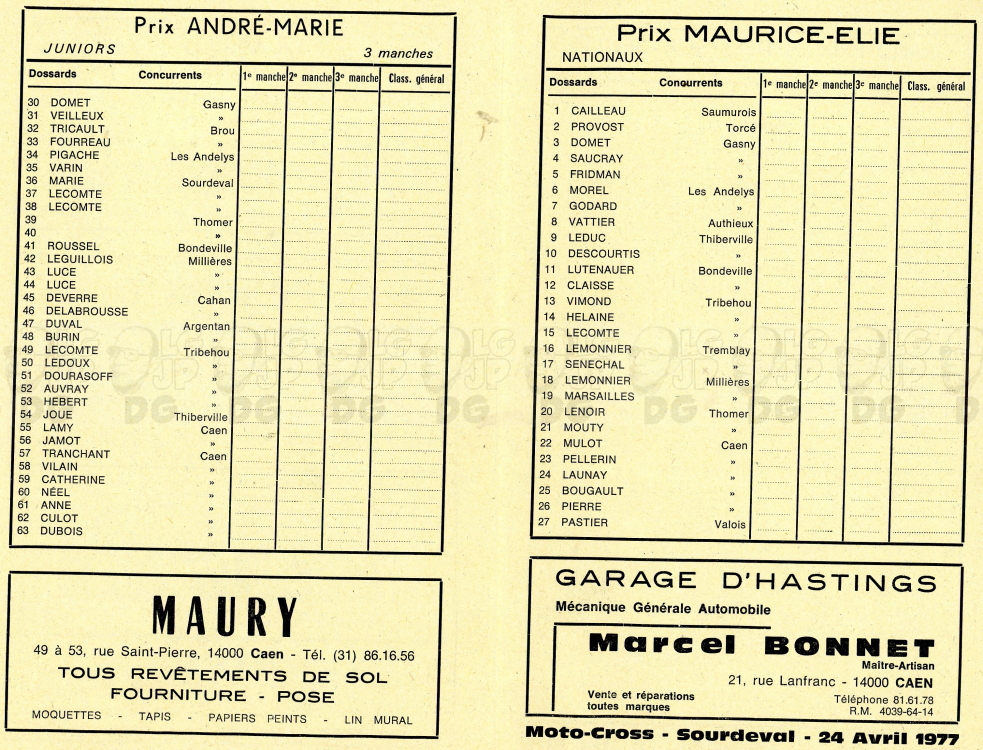 Prix ANDRÉ-MARIE

JUNIORS 3 manches

| Dossards | Concurrents | | 1e manche | 2e manche | 3e manche | Class. général |
|---|---|---|---|---|---|---|
| 30 | DOMET | Gasny | | | | |
| 31 | VEILLEUX | » | | | | |
| 32 | TRICAULT | Brou | | | | |
| 33 | FOURREAU | » | | | | |
| 34 | PIGACHE | Les Andelys | | | | |
| 35 | VARIN | » | | | | |
| 36 | MARIE | Sourdeval | | | | |
| 37 | LECOMTE | » | | | | |
| 38 | LECOMTE | » | | | | |
| 39 | | Thomer | | | | |
| 40 | | » | | | | |
| 41 | ROUSSEL | Bondeville | | | | |
| 42 | LEGUILLOIS | Millières | | | | |
| 43 | LUCE | » | | | | |
| 44 | LUCE | » | | | | |
| 45 | DEVERRE | Cahan | | | | |
| 46 | DELABROUSSE | » | | | | |
| 47 | DUVAL | Argentan | | | | |
| 48 | BURIN | » | | | | |
| 49 | LECOMTE | Tribehou | | | | |
| 50 | LEDOUX | » | | | | |
| 51 | DOURASOFF | » | | | | |
| 52 | AUVRAY | » | | | | |
| 53 | HEBERT | » | | | | |
| 54 | JOUE | Thiberville | | | | |
| 55 | LAMY | Caen | | | | |
| 56 | JAMOT | » | | | | |
| 57 | TRANCHANT | Caen | | | | |
| 58 | VILAIN | » | | | | |
| 59 | CATHERINE | » | | | | |
| 60 | NÉEL | » | | | | |
| 61 | ANNE | » | | | | |
| 62 | CULOT | » | | | | |
| 63 | DUBOIS | » | | | | |

MAURY

49 à 53, rue Saint-Pierre, 14000 Caen - Tél. (31) 86.16.56

TOUS REVÊTEMENTS DE SOL
FOURNITURE - POSE

MOQUETTES - TAPIS - PAPIERS PEINTS - LIN MURAL

Prix MAURICE-ELIE

NATIONAUX

| Dossards | Concurrents | | 1e manche | 2e manche | 3e manche | Class. général |
|---|---|---|---|---|---|---|
| 1 | CAILLEAU | Saumurois | | | | |
| 2 | PROVOST | Torcé | | | | |
| 3 | DOMET | Gasny | | | | |
| 4 | SAUCRAY | » | | | | |
| 5 | FRIDMAN | » | | | | |
| 6 | MOREL | Les Andelys | | | | |
| 7 | GODARD | » | | | | |
| 8 | VATTIER | Authieux | | | | |
| 9 | LEDUC | Thiberville | | | | |
| 10 | DESCOURTIS | » | | | | |
| 11 | LUTENAUER | Bondeville | | | | |
| 12 | CLAISSE | » | | | | |
| 13 | VIMOND | Tribehou | | | | |
| 14 | HELAINE | » | | | | |
| 15 | LECOMTE | » | | | | |
| 16 | LEMONNIER | Tremblay | | | | |
| 17 | SENECHAL | » | | | | |
| 18 | LEMONNIER | Millières | | | | |
| 19 | MARSAILLES | » | | | | |
| 20 | LENOIR | Thomer | | | | |
| 21 | MOUTY | » | | | | |
| 22 | MULOT | Caen | | | | |
| 23 | PELLERIN | » | | | | |
| 24 | LAUNAY | » | | | | |
| 25 | BOUGAULT | » | | | | |
| 26 | PIERRE | » | | | | |
| 27 | PASTIER | Valois | | | | |

GARAGE D'HASTINGS

Mécanique Générale Automobile

Marcel BONNET
Maître-Artisan

21, rue Lanfranc - 14000 CAEN

Vente et réparations toutes marques

Téléphone 81.61.78
R.M. 4039-64-14

Moto-Cross - Sourdeval - 24 Avril 1977